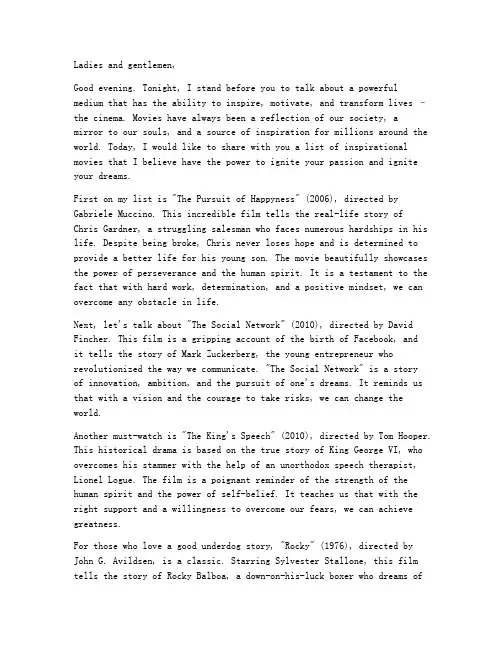 Ladies and gentlemen,

Good evening. Tonight, I stand before you to talk about a powerful medium that has the ability to inspire, motivate, and transform lives - the cinema. Movies have always been a reflection of our society, a mirror to our souls, and a source of inspiration for millions around the world. Today, I would like to share with you a list of inspirational movies that I believe have the power to ignite your passion and ignite your dreams.

First on my list is "The Pursuit of Happyness" (2006), directed by Gabriele Muccino. This incredible film tells the real-life story of Chris Gardner, a struggling salesman who faces numerous hardships in his life. Despite being broke, Chris never loses hope and is determined to provide a better life for his young son. The movie beautifully showcases the power of perseverance and the human spirit. It is a testament to the fact that with hard work, determination, and a positive mindset, we can overcome any obstacle in life.

Next, let's talk about "The Social Network" (2010), directed by David Fincher. This film is a gripping account of the birth of Facebook, and it tells the story of Mark Zuckerberg, the young entrepreneur who revolutionized the way we communicate. "The Social Network" is a story of innovation, ambition, and the pursuit of one's dreams. It reminds us that with a vision and the courage to take risks, we can change the world.

Another must-watch is "The King's Speech" (2010), directed by Tom Hooper. This historical drama is based on the true story of King George VI, who overcomes his stammer with the help of an unorthodox speech therapist, Lionel Logue. The film is a poignant reminder of the strength of the human spirit and the power of self-belief. It teaches us that with the right support and a willingness to overcome our fears, we can achieve greatness.

For those who love a good underdog story, "Rocky" (1976), directed by John G. Avildsen, is a classic. Starring Sylvester Stallone, this film tells the story of Rocky Balboa, a down-on-his-luck boxer who dreams of